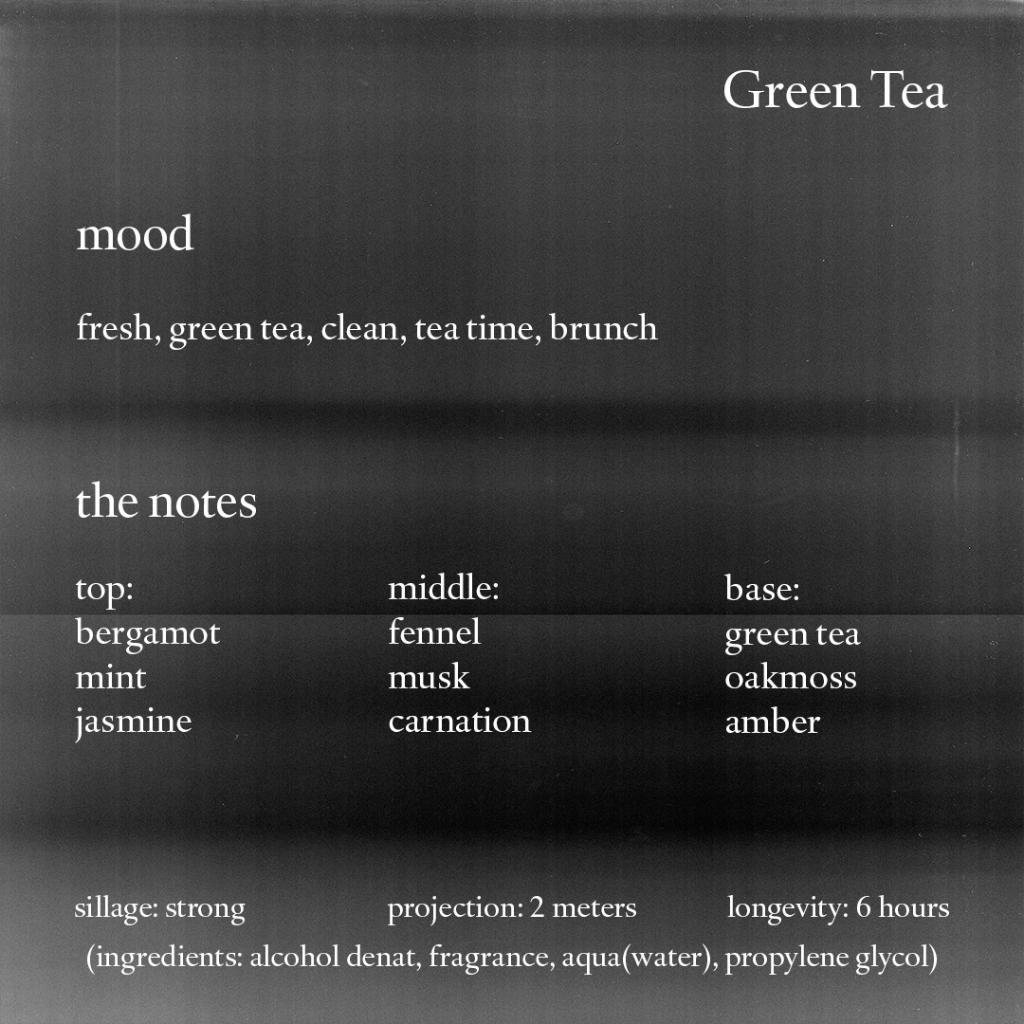 Green Tea

mood

fresh, green tea, clean, tea time, brunch

the notes

top:
bergamot
mint
jasmine

middle:
fennel
musk
carnation

base:
green tea
oakmoss
amber

sillage: strong

projection: 2 meters

longevity: 6 hours

(ingredients: alcohol denat, fragrance, aqua(water), propylene glycol)